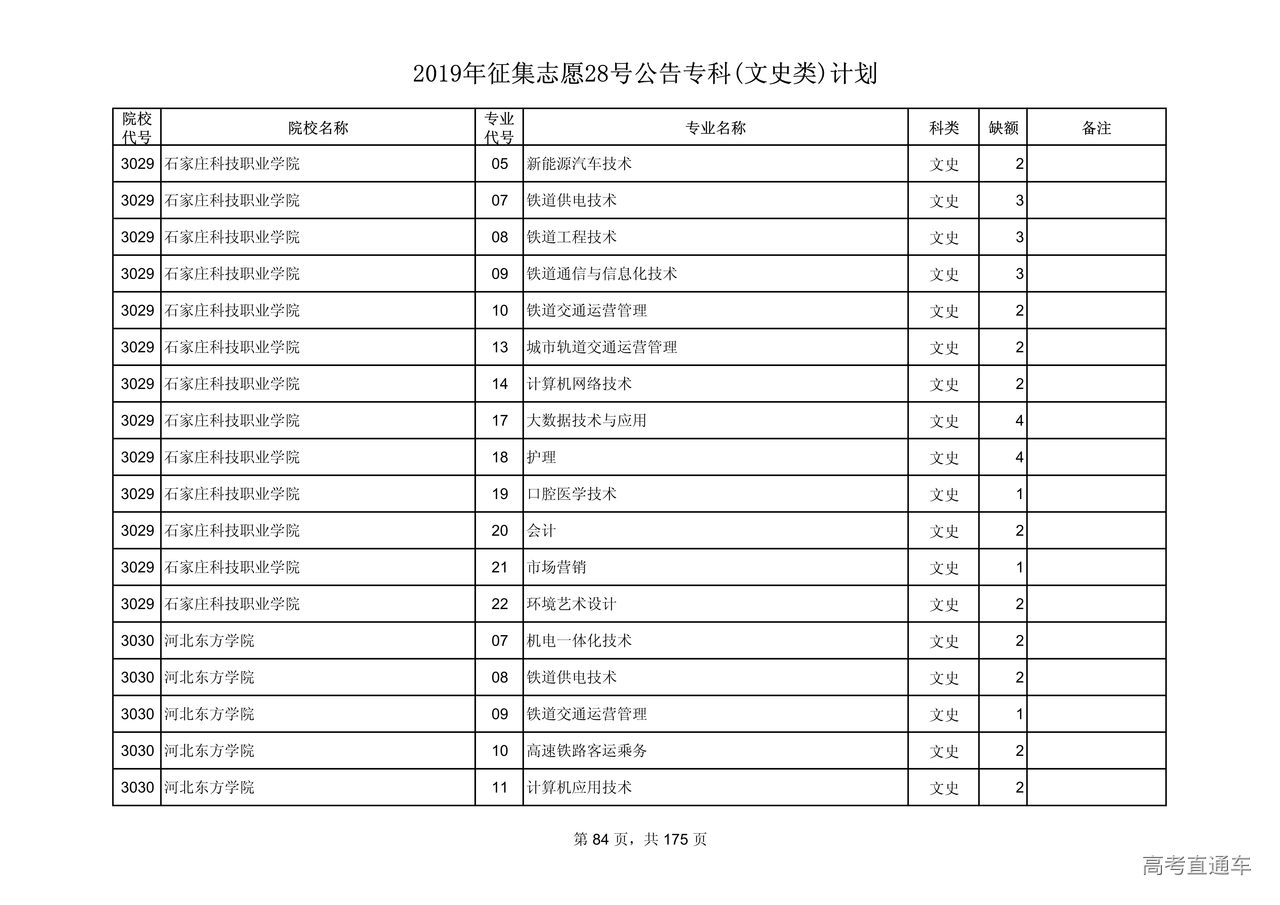 2019年征集志愿28号公告专科(文史类)计划

| 院校代号 | 院校名称 | 专业代号 | 专业名称 | 科类 | 缺额 | 备注 |
|---|---|---|---|---|---|---|
| 3029 | 石家庄科技职业学院 | 05 | 新能源汽车技术 | 文史 | 2 | |
| 3029 | 石家庄科技职业学院 | 07 | 铁道供电技术 | 文史 | 3 | |
| 3029 | 石家庄科技职业学院 | 08 | 铁道工程技术 | 文史 | 3 | |
| 3029 | 石家庄科技职业学院 | 09 | 铁道通信与信息化技术 | 文史 | 3 | |
| 3029 | 石家庄科技职业学院 | 10 | 铁道交通运营管理 | 文史 | 2 | |
| 3029 | 石家庄科技职业学院 | 13 | 城市轨道交通运营管理 | 文史 | 2 | |
| 3029 | 石家庄科技职业学院 | 14 | 计算机网络技术 | 文史 | 2 | |
| 3029 | 石家庄科技职业学院 | 17 | 大数据技术与应用 | 文史 | 4 | |
| 3029 | 石家庄科技职业学院 | 18 | 护理 | 文史 | 4 | |
| 3029 | 石家庄科技职业学院 | 19 | 口腔医学技术 | 文史 | 1 | |
| 3029 | 石家庄科技职业学院 | 20 | 会计 | 文史 | 2 | |
| 3029 | 石家庄科技职业学院 | 21 | 市场营销 | 文史 | 1 | |
| 3029 | 石家庄科技职业学院 | 22 | 环境艺术设计 | 文史 | 2 | |
| 3030 | 河北东方学院 | 07 | 机电一体化技术 | 文史 | 2 | |
| 3030 | 河北东方学院 | 08 | 铁道供电技术 | 文史 | 2 | |
| 3030 | 河北东方学院 | 09 | 铁道交通运营管理 | 文史 | 1 | |
| 3030 | 河北东方学院 | 10 | 高速铁路客运乘务 | 文史 | 2 | |
| 3030 | 河北东方学院 | 11 | 计算机应用技术 | 文史 | 2 | |

第 84 页，共 175 页

高考直通车